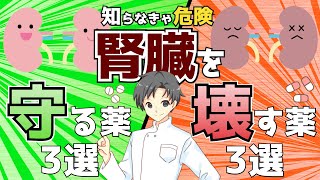 知らなきゃ危険

腎臓を

守る薬
3選

壊す薬
3選